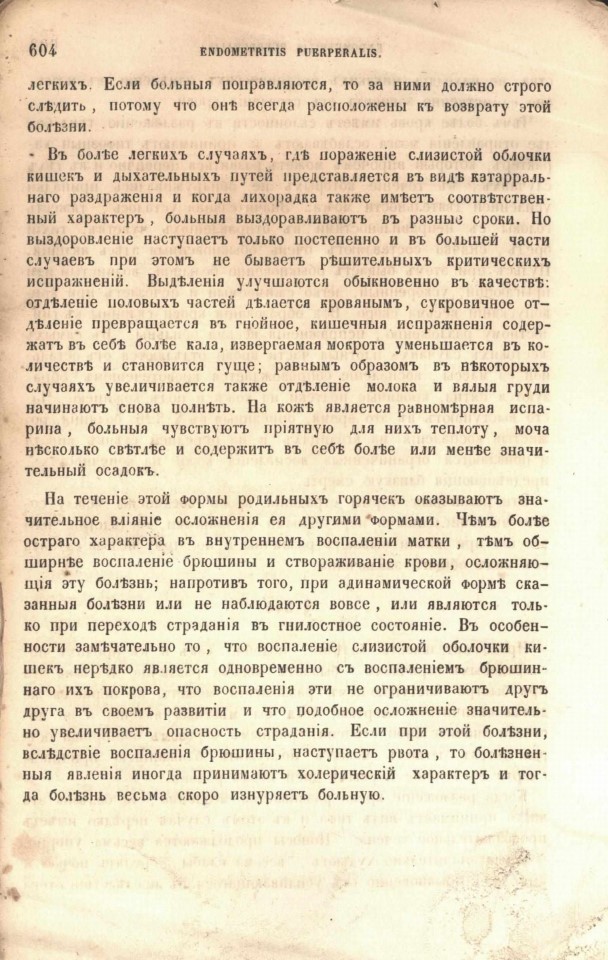 604 ENDOMETRITIS PUERPERALIS.

легкихъ. Если больныя поправляются, то за ними должно строго слѣдить, потому что онѣ всегда расположены къ возврату этой болѣзни.

Въ болѣе легкихъ случаяхъ, гдѣ пораженіе слизистой оболочки кишекъ и дыхательныхъ путей представляется въ видѣ катарральнаго раздраженія и когда лихорадка также имѣетъ соотвѣтственный характеръ, больныя выздоравливаютъ въ разные сроки. Но выздоровленіе наступаетъ только постепенно и въ большей части случаевъ при этомъ не бываетъ рѣшительныхъ критическихъ испражненій. Выдѣленія улучшаются обыкновенно въ качествѣ: отдѣленіе половыхъ частей дѣлается кровянымъ, сукровичное отдѣленіе превращается въ гнойное, кишечныя испражненія содержатъ въ себѣ болѣе кала, извергаемая мокрота уменьшается въ количествѣ и становится гуще; равнымъ образомъ въ нѣкоторыхъ случаяхъ увеличивается также отдѣленіе молока и вялыя груди начинаютъ снова полнѣть. На кожѣ является равномѣрная испарина, больныя чувствуютъ пріятную для нихъ теплоту, моча нѣсколько свѣтлѣе и содержитъ въ себѣ болѣе или менѣе значительный осадокъ.

На теченіе этой формы родильныхъ горячекъ оказываютъ значительное вліяніе осложненія ея другими формами. Чѣмъ болѣе остраго характера въ внутреннемъ воспаленіи матки, тѣмъ обширнѣе воспаленіе брюшины и створаживаніе крови, осложняющія эту болѣзнь; напротивъ того, при адинамической формѣ сказанныя болѣзни или не наблюдаются вовсе, или являются только при переходѣ страданія въ гнилостное состояніе. Въ особенности замѣчательно то, что воспаленіе слизистой оболочки кишекъ нерѣдко является одновременно съ воспаленіемъ брюшиннаго ихъ покрова, что воспаленія эти не ограничиваютъ другъ друга въ своемъ развитіи и что подобное осложненіе значительно увеличиваетъ опасность страданія. Если при этой болѣзни, вслѣдствіе воспаленія брюшины, наступаетъ рвота, то болѣзненныя явленія иногда принимаютъ холерическій характеръ и тогда болѣзнь весьма скоро изнуряетъ больную.